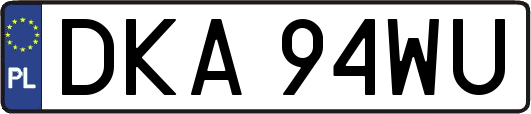 PL
DKA 94WU